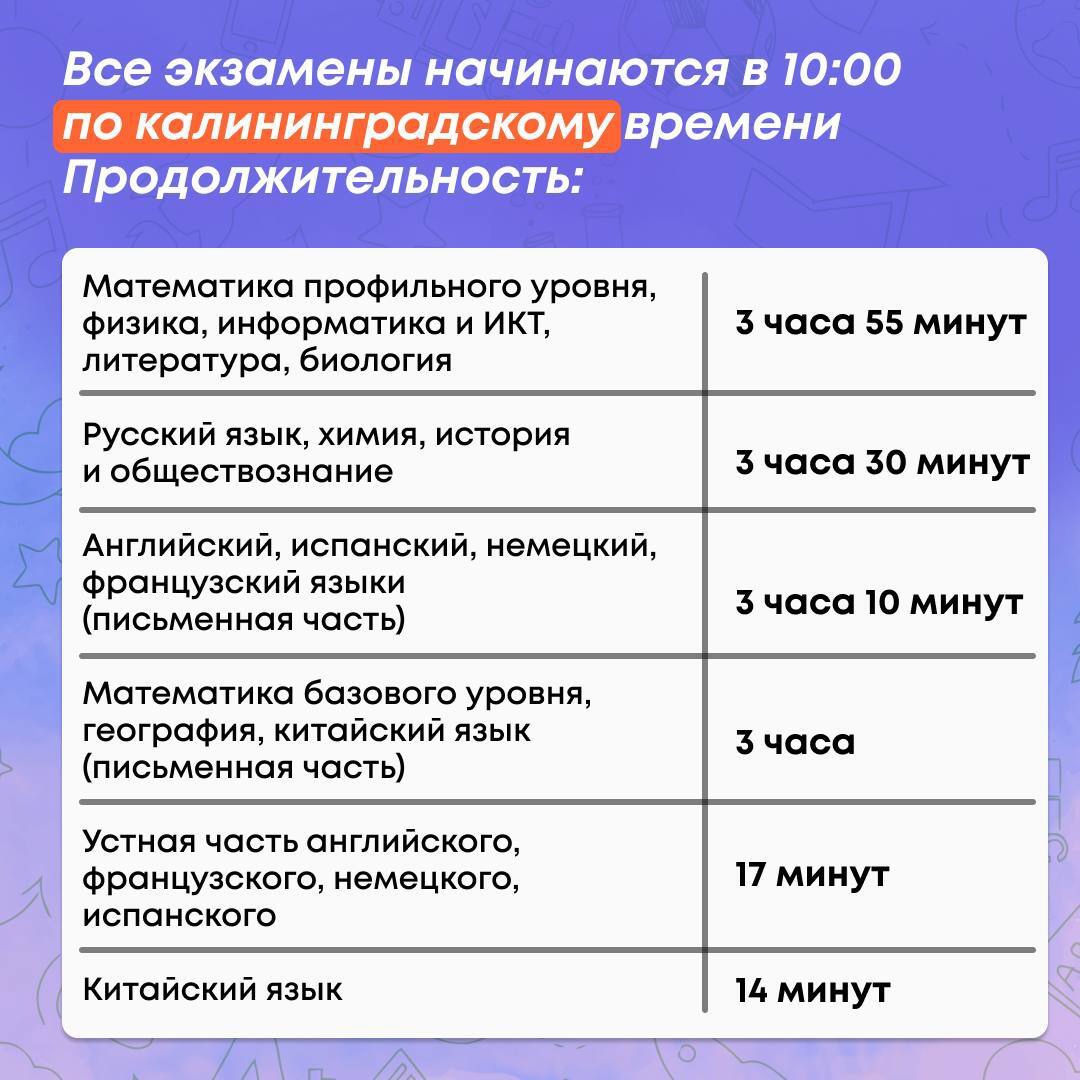 Все экзамены начинаются в 10:00 по калининградскому времени
Продолжительность:

| | |
|---|---|
| Математика профильного уровня, физика, информатика и ИКТ, литература, биология | 3 часа 55 минут |
| Русский язык, химия, история и обществознание | 3 часа 30 минут |
| Английский, испанский, немецкий, французский языки (письменная часть) | 3 часа 10 минут |
| Математика базового уровня, география, китайский язык (письменная часть) | 3 часа |
| Устная часть английского, французского, немецкого, испанского | 17 минут |
| Китайский язык | 14 минут |